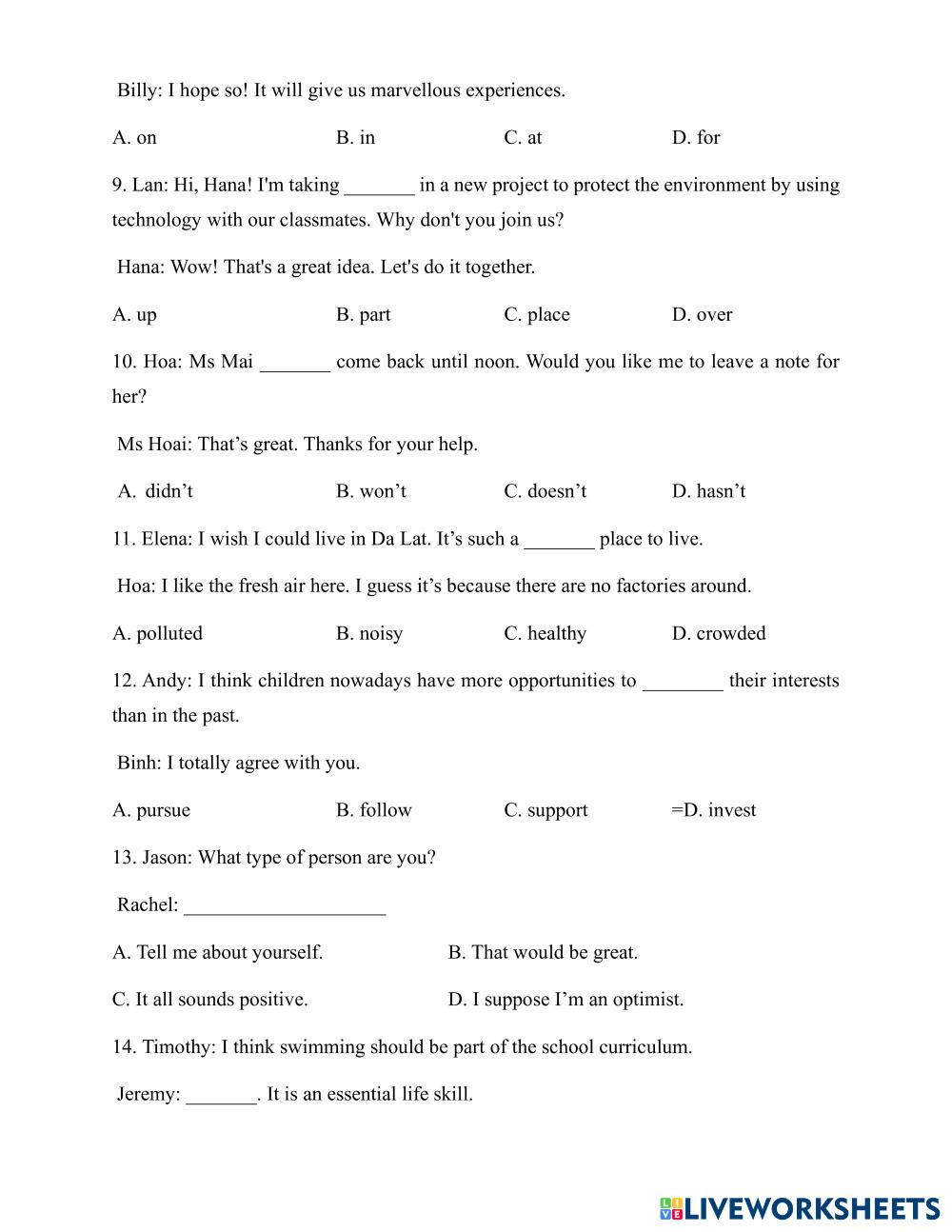 Billy: I hope so! It will give us marvellous experiences.

A. on B. in C. at D. for

9. Lan: Hi, Hana! I'm taking _______ in a new project to protect the environment by using technology with our classmates. Why don't you join us?

Hana: Wow! That's a great idea. Let's do it together.

A. up B. part C. place D. over

10. Hoa: Ms Mai _______ come back until noon. Would you like me to leave a note for her?

Ms Hoai: That’s great. Thanks for your help.

A. didn’t B. won’t C. doesn’t D. hasn’t

11. Elena: I wish I could live in Da Lat. It’s such a _______ place to live.

Hoa: I like the fresh air here. I guess it’s because there are no factories around.

A. polluted B. noisy C. healthy D. crowded

12. Andy: I think children nowadays have more opportunities to ________ their interests than in the past.

Binh: I totally agree with you.

A. pursue B. follow C. support =D. invest

13. Jason: What type of person are you?

Rachel: ____________________

A. Tell me about yourself. B. That would be great.

C. It all sounds positive. D. I suppose I’m an optimist.

14. Timothy: I think swimming should be part of the school curriculum.

Jeremy: _______. It is an essential life skill.

LIVEWORKSHEETS